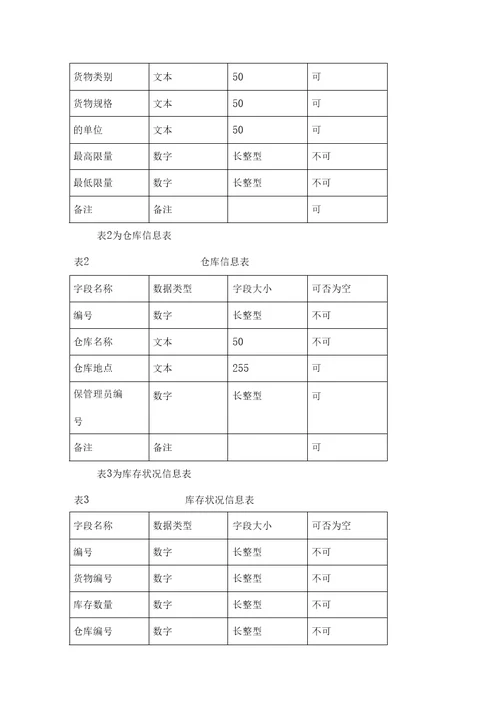 | 货物类别 | 文本 | 50 | 可 |
|---|---|---|---|
| 货物规格 | 文本 | 50 | 可 |
| 的单位 | 文本 | 50 | 可 |
| 最高限量 | 数字 | 长整型 | 不可 |
| 最低限量 | 数字 | 长整型 | 不可 |
| 备注 | 备注 | | 可 |

表2为仓库信息表

表2 仓库信息表

| 字段名称 | 数据类型 | 字段大小 | 可否为空 |
|---|---|---|---|
| 编号 | 数字 | 长整型 | 不可 |
| 仓库名称 | 文本 | 50 | 不可 |
| 仓库地点 | 文本 | 255 | 可 |
| 保管理员编号 | 数字 | 长整型 | 可 |
| 备注 | 备注 | | 可 |

表3为库存状况信息表

表3 库存状况信息表

| 字段名称 | 数据类型 | 字段大小 | 可否为空 |
|---|---|---|---|
| 编号 | 数字 | 长整型 | 不可 |
| 货物编号 | 数字 | 长整型 | 不可 |
| 库存数量 | 数字 | 长整型 | 不可 |
| 仓库编号 | 数字 | 长整型 | 不可 |